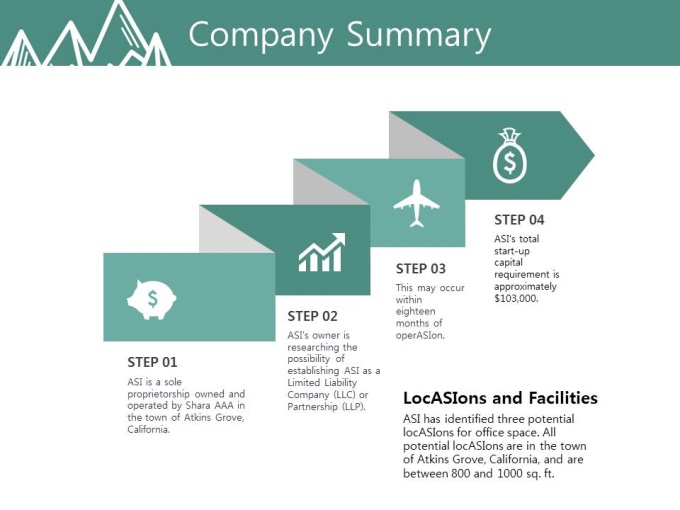 Company Summary

STEP 01
ASI is a sole proprietorship owned and operated by Shara AAA in the town of Atkins Grove, California.

STEP 02
ASI's owner is researching the possibility of establishing ASI as a Limited Liability Company (LLC) or Partnership (LLP).

STEP 03
This may occur within eighteen months of operASIon.

STEP 04
ASI's total start-up capital requirement is approximately $103,000.

LocASIons and Facilities
ASI has identified three potential locASIons for office space. All potential locASIons are in the town of Atkins Grove, California, and are between 800 and 1000 sq. ft.